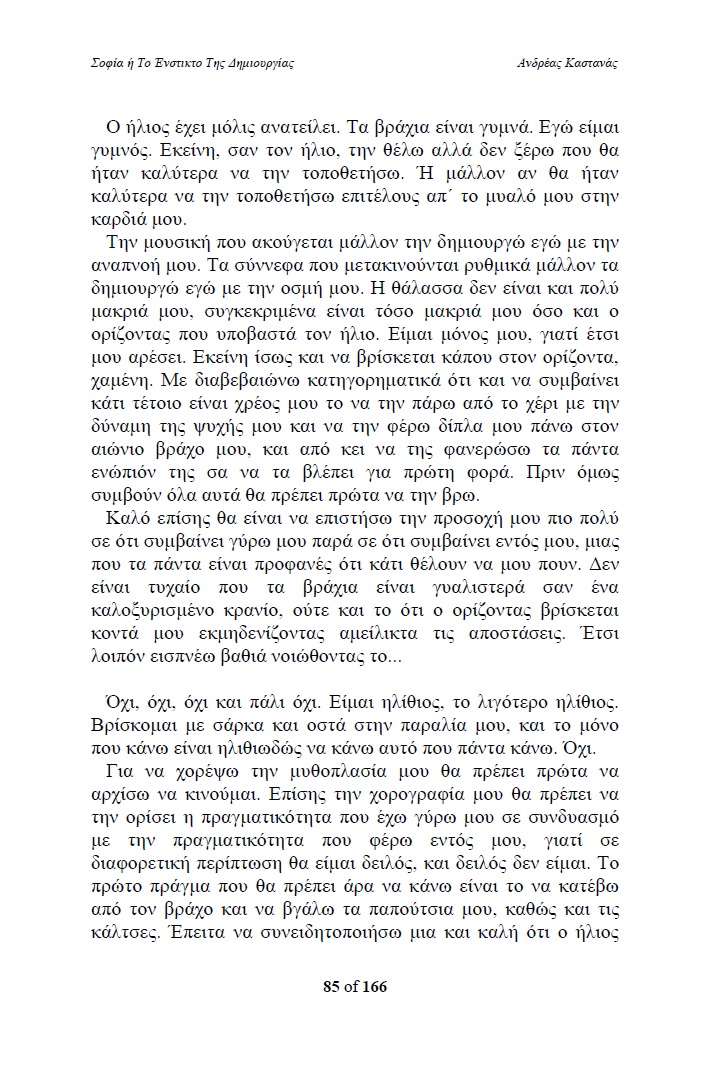 Σοφία ή Το Ένστικτο Της Δημιουργίας Ανδρέας Καστανάς

Ο ήλιος έχει μόλις ανατείλει. Τα βράχια είναι γυμνά. Εγώ είμαι γυμνός. Εκείνη, σαν τον ήλιο, την θέλω αλλά δεν ξέρω που θα ήταν καλύτερα να την τοποθετήσω. Ή μάλλον αν θα ήταν καλύτερα να την τοποθετήσω επιτέλους απ΄ το μυαλό μου στην καρδιά μου.

Την μουσική που ακούγεται μάλλον την δημιουργώ εγώ με την αναπνοή μου. Τα σύννεφα που μετακινούνται ρυθμικά μάλλον τα δημιουργώ εγώ με την οσμή μου. Η θάλασσα δεν είναι και πολύ μακριά μου, συγκεκριμένα είναι τόσο μακριά μου όσο και ο ορίζοντας που υποβαστά τον ήλιο. Είμαι μόνος μου, γιατί έτσι μου αρέσει. Εκείνη ίσως και να βρίσκεται κάπου στον ορίζοντα, χαμένη. Με διαβεβαιώνω κατηγορηματικά ότι και να συμβαίνει κάτι τέτοιο είναι χρέος μου το να την πάρω από το χέρι με την δύναμη της ψυχής μου και να την φέρω δίπλα μου πάνω στον αιώνιο βράχο μου, και από κει να της φανερώσω τα πάντα ενώπιόν της σα να τα βλέπει για πρώτη φορά. Πριν όμως συμβούν όλα αυτά θα πρέπει πρώτα να την βρω.

Καλό επίσης θα είναι να επιστήσω την προσοχή μου πιο πολύ σε ότι συμβαίνει γύρω μου παρά σε ότι συμβαίνει εντός μου, μιας που τα πάντα είναι προφανές ότι κάτι θέλουν να μου πουν. Δεν είναι τυχαίο που τα βράχια είναι γυαλιστερά σαν ένα καλοξυρισμένο κρανίο, ούτε και το ότι ο ορίζοντας βρίσκεται κοντά μου εκμηδενίζοντας αμείλικτα τις αποστάσεις. Έτσι λοιπόν εισπνέω βαθιά νοιώθοντας το...

Όχι, όχι, όχι και πάλι όχι. Είμαι ηλίθιος, το λιγότερο ηλίθιος. Βρίσκομαι με σάρκα και οστά στην παραλία μου, και το μόνο που κάνω είναι ηλιθιωδώς να κάνω αυτό που πάντα κάνω. Όχι.

Για να χορέψω την μυθοπλασία μου θα πρέπει πρώτα να αρχίσω να κινούμαι. Επίσης την χορογραφία μου θα πρέπει να την ορίσει η πραγματικότητα που έχω γύρω μου σε συνδυασμό με την πραγματικότητα που φέρω εντός μου, γιατί σε διαφορετική περίπτωση θα είμαι δειλός, και δειλός δεν είμαι. Το πρώτο πράγμα που θα πρέπει άρα να κάνω είναι το να κατέβω από τον βράχο και να βγάλω τα παπούτσια μου, καθώς και τις κάλτσες. Έπειτα να συνειδητοποιήσω μια και καλή ότι ο ήλιος

85 of 166